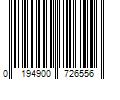 0 194900 726556